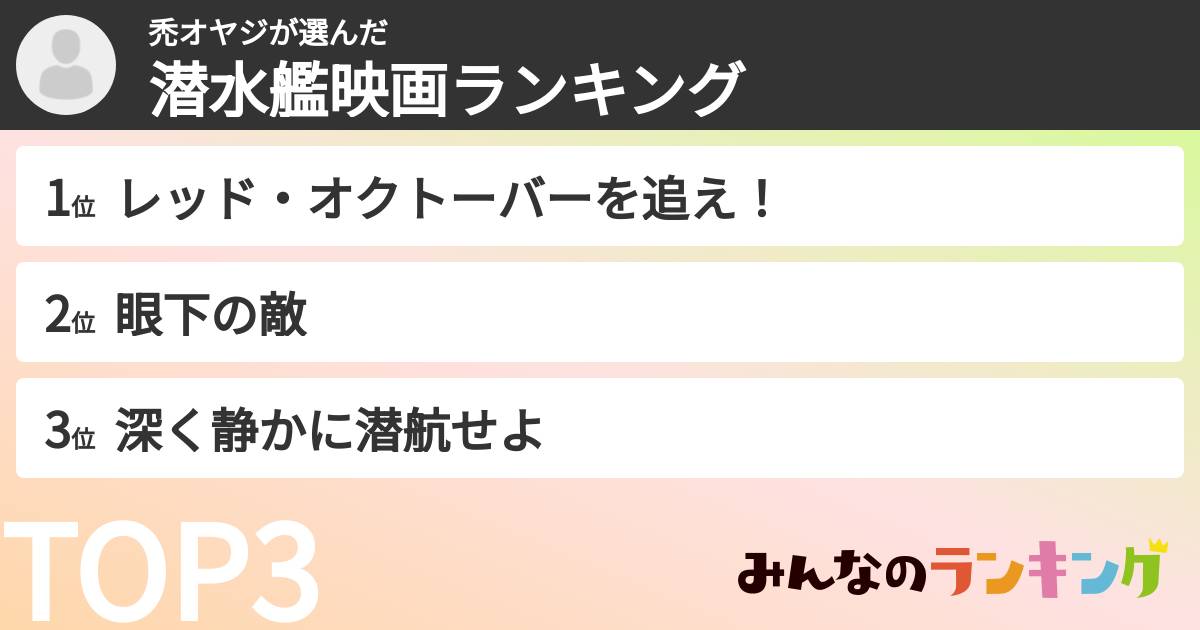 禿オヤジが選んだ
潜水艦映画ランキング

1位 レッド・オクトーバーを追え！

2位 眼下の敵

3位 深く静かに潜航せよ

TOP3

みんなのランキング